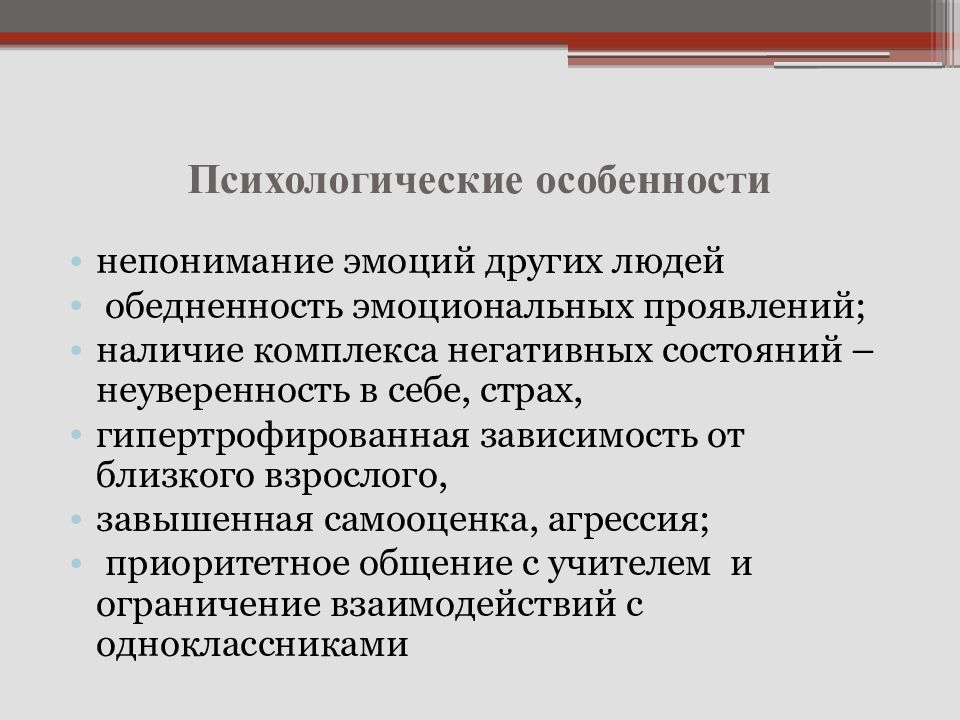 Психологические особенности

• непонимание эмоций других людей
• обедненность эмоциональных проявлений;
• наличие комплекса негативных состояний – неуверенность в себе, страх,
• гипертрофированная зависимость от близкого взрослого,
• завышенная самооценка, агрессия;
• приоритетное общение с учителем и ограничение взаимодействий с одноклассниками